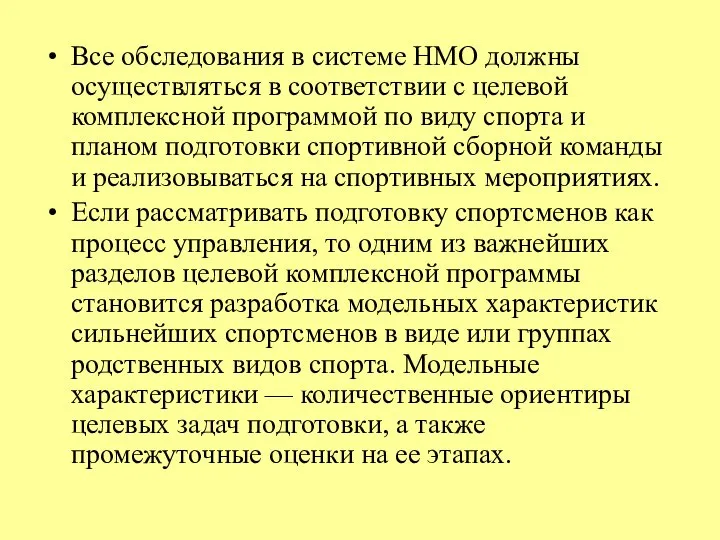 • Все обследования в системе НМО должны осуществляться в соответствии с целевой комплексной программой по виду спорта и планом подготовки спортивной сборной команды и реализовываться на спортивных мероприятиях.
• Если рассматривать подготовку спортсменов как процесс управления, то одним из важнейших разделов целевой комплексной программы становится разработка модельных характеристик сильнейших спортсменов в виде или группах родственных видов спорта. Модельные характеристики — количественные ориентиры целевых задач подготовки, а также промежуточные оценки на ее этапах.